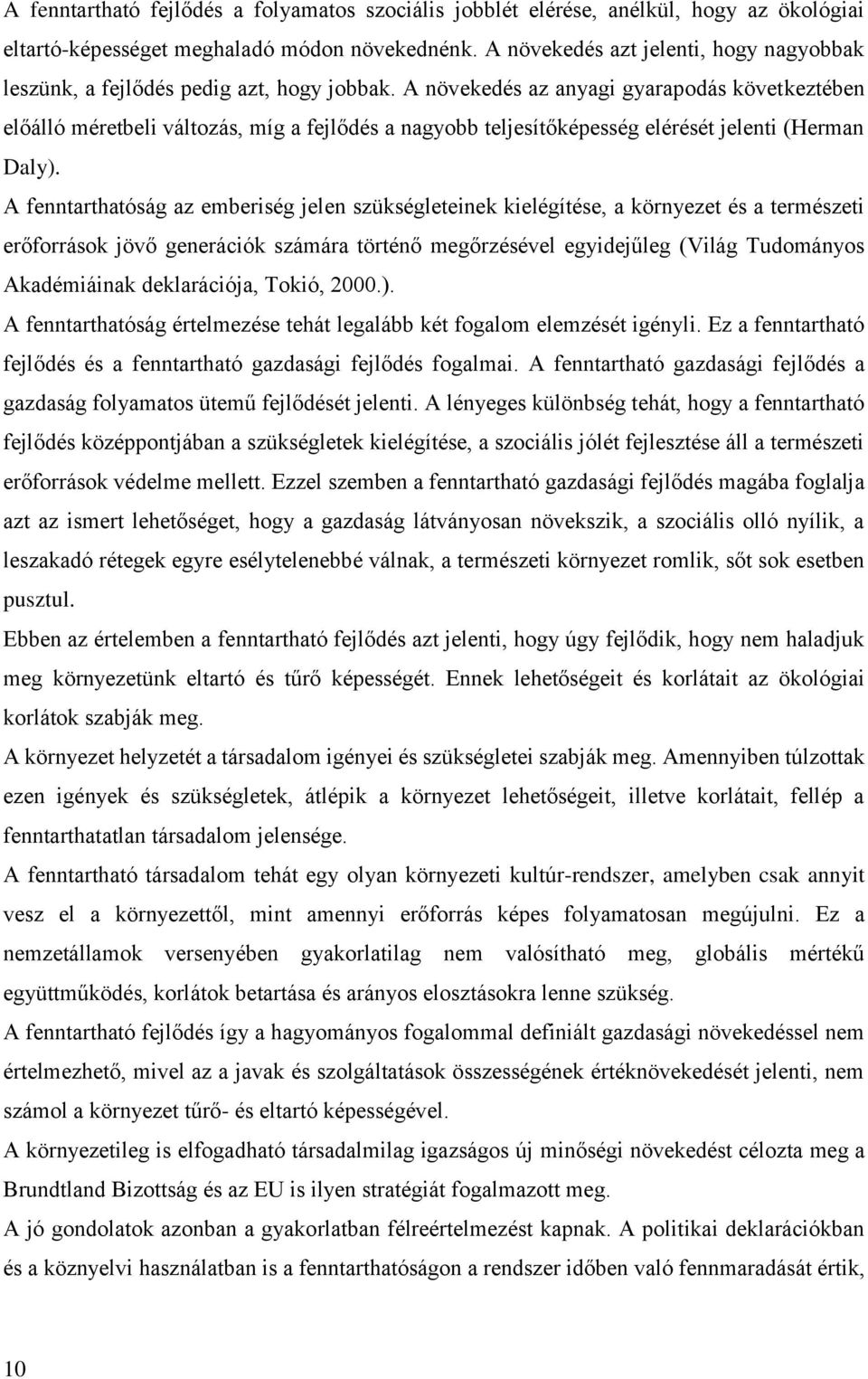 A fenntartható fejlődés a folyamatos szociális jobblét elérése, anélkül, hogy az ökológiai eltartó-képességet meghaladó módon növekednénk. A növekedés azt jelenti, hogy nagyobbak leszünk, a fejlődés pedig azt, hogy jobbak. A növekedés az anyagi gyarapodás következtében előálló méretbeli változás, míg a fejlődés a nagyobb teljesítőképesség elérését jelenti (Herman Daly).

A fenntarthatóság az emberiség jelen szükségleteinek kielégítése, a környezet és a természeti erőforrások jövő generációk számára történő megőrzésével egyidejűleg (Világ Tudományos Akadémiáinak deklarációja, Tokió, 2000.).

A fenntarthatóság értelmezése tehát legalább két fogalom elemzését igényli. Ez a fenntartható fejlődés és a fenntartható gazdasági fejlődés fogalmai. A fenntartható gazdasági fejlődés a gazdaság folyamatos ütemű fejlődését jelenti. A lényeges különbség tehát, hogy a fenntartható fejlődés középpontjában a szükségletek kielégítése, a szociális jólét fejlesztése áll a természeti erőforrások védelme mellett. Ezzel szemben a fenntartható gazdasági fejlődés magába foglalja azt az ismert lehetőséget, hogy a gazdaság látványosan növekszik, a szociális olló nyílik, a leszakadó rétegek egyre esélytelenebbé válnak, a természeti környezet romlik, sőt sok esetben pusztul.

Ebben az értelemben a fenntartható fejlődés azt jelenti, hogy úgy fejlődik, hogy nem haladjuk meg környezetünk eltartó és tűrő képességét. Ennek lehetőségeit és korlátait az ökológiai korlátok szabják meg.

A környezet helyzetét a társadalom igényei és szükségletei szabják meg. Amennyiben túlzottak ezen igények és szükségletek, átlépik a környezet lehetőségeit, illetve korlátait, fellép a fenntarthatatlan társadalom jelensége.

A fenntartható társadalom tehát egy olyan környezeti kultúr-rendszer, amelyben csak annyit vesz el a környezettől, mint amennyi erőforrás képes folyamatosan megújulni. Ez a nemzetállamok versenyében gyakorlatilag nem valósítható meg, globális mértékű együttműködés, korlátok betartása és arányos elosztásokra lenne szükség.

A fenntartható fejlődés így a hagyományos fogalommal definiált gazdasági növekedéssel nem értelmezhető, mivel az a javak és szolgáltatások összességének értéknövekedését jelenti, nem számol a környezet tűrő- és eltartó képességével.

A környezetileg is elfogadható társadalmilag igazságos új minőségi növekedést célozta meg a Brundtland Bizottság és az EU is ilyen stratégiát fogalmazott meg.

A jó gondolatok azonban a gyakorlatban félreértelmezést kapnak. A politikai deklarációkban és a köznyelvi használatban is a fenntarthatóságon a rendszer időben való fennmaradását értik,

10